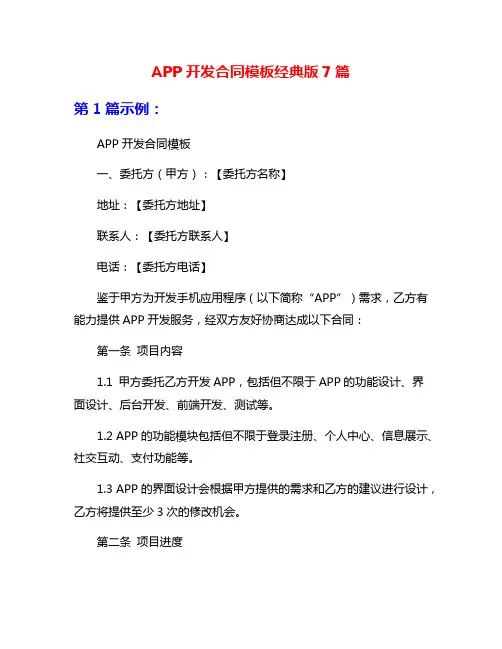 APP 开发合同模板经典版 7 篇

第 1 篇示例：

APP 开发合同模板

一、委托方（甲方）：【委托方名称】

地址：【委托方地址】

联系人：【委托方联系人】

电话：【委托方电话】

鉴于甲方为开发手机应用程序（以下简称“APP”）需求，乙方有能力提供 APP 开发服务，经双方友好协商达成以下合同：

第一条 项目内容

1.1 甲方委托乙方开发 APP，包括但不限于 APP 的功能设计、界面设计、后台开发、前端开发、测试等。

1.2 APP 的功能模块包括但不限于登录注册、个人中心、信息展示、社交互动、支付功能等。

1.3 APP 的界面设计会根据甲方提供的需求和乙方的建议进行设计，乙方将提供至少 3 次的修改机会。

第二条 项目进度